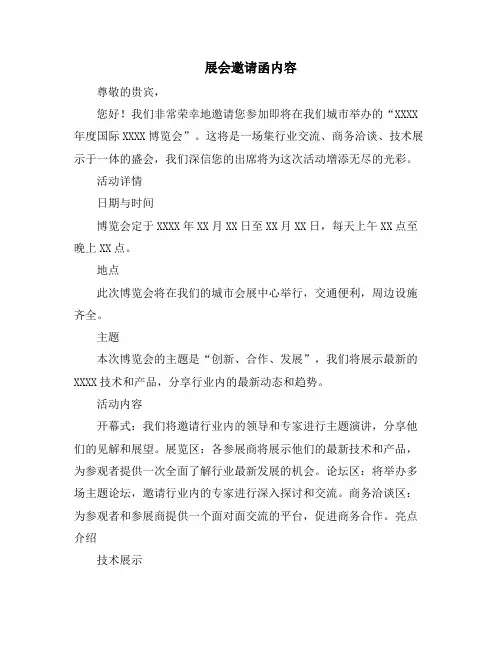 展会邀请函内容

尊敬的贵宾，

您好！我们非常荣幸地邀请您参加即将在我们城市举办的“XXXX年度国际XXXX博览会”。这将是一场集行业交流、商务洽谈、技术展示于一体的盛会，我们深信您的出席将为这次活动增添无尽的光彩。

活动详情

日期与时间

博览会定于XXXX年XX月XX日至XX月XX日，每天上午XX点至晚上XX点。

地点

此次博览会将在我们的城市会展中心举行，交通便利，周边设施齐全。

主题

本次博览会的主题是“创新、合作、发展”，我们将展示最新的XXXX技术和产品，分享行业内的最新动态和趋势。

活动内容

开幕式：我们将邀请行业内的领导和专家进行主题演讲，分享他们的见解和展望。展览区：各参展商将展示他们的最新技术和产品，为参观者提供一次全面了解行业最新发展的机会。论坛区：将举办多场主题论坛，邀请行业内的专家进行深入探讨和交流。商务洽谈区：为参观者和参展商提供一个面对面交流的平台，促进商务合作。亮点介绍

技术展示